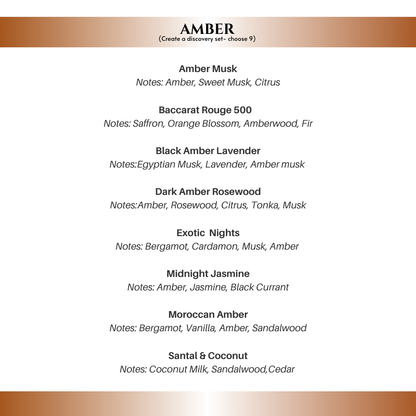 AMBER
(Create a discovery set- choose 9)

Amber Musk
Notes: Amber, Sweet Musk, Citrus

Baccarat Rouge 500
Notes: Saffron, Orange Blossom, Amberwood, Fir

Black Amber Lavender
Notes:Egyptian Musk, Lavender, Amber musk

Dark Amber Rosewood
Notes:Amber, Rosewood, Citrus, Tonka, Musk

Exotic Nights
Notes: Bergamot, Cardamon, Musk, Amber

Midnight Jasmine
Notes: Amber, Jasmine, Black Currant

Moroccan Amber
Notes: Bergamot, Vanilla, Amber, Sandalwood

Santal & Coconut
Notes: Coconut Milk, Sandalwood,Cedar